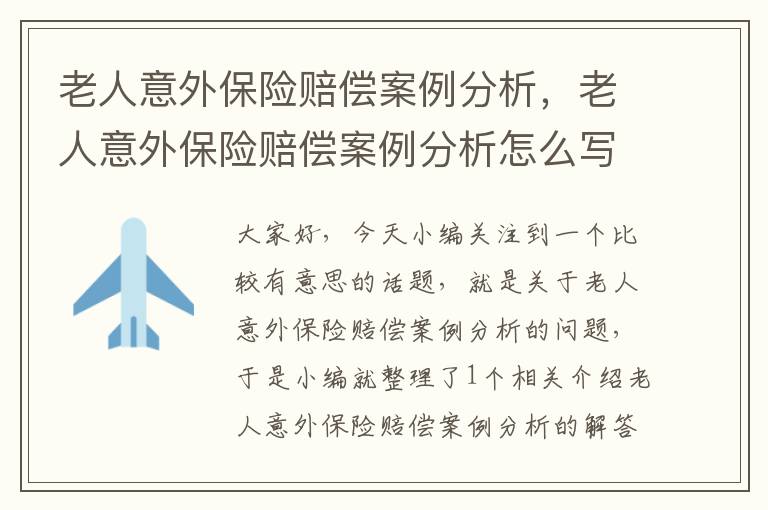 老人意外保险赔偿案例分析，老人意外保险赔偿案例分析怎么写

大家好，今天小编关注到一个比较有意思的话题，就是关于老人意外保险赔偿案例分析的问题，于是小编就整理了1个相关介绍老人意外保险赔偿案例分析的解答